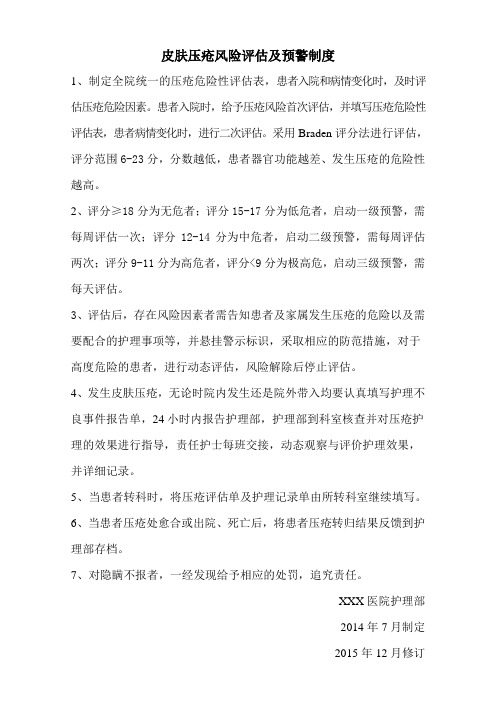 皮肤压疮风险评估及预警制度

1、制定全院统一的压疮危险性评估表，患者入院和病情变化时，及时评估压疮危险因素。患者入院时，给予压疮风险首次评估，并填写压疮危险性评估表，患者病情变化时，进行二次评估。采用 Braden 评分法进行评估，评分范围 6-23 分，分数越低，患者器官功能越差、发生压疮的危险性越高。

2、评分≥18 分为无危者；评分 15-17 分为低危者，启动一级预警，需每周评估一次；评分 12-14 分为中危者，启动二级预警，需每周评估两次；评分 9-11 分为高危者，评分<9 分为极高危，启动三级预警，需每天评估。

3、评估后，存在风险因素者需告知患者及家属发生压疮的危险以及需要配合的护理事项等，并悬挂警示标识，采取相应的防范措施，对于高度危险的患者，进行动态评估，风险解除后停止评估。

4、发生皮肤压疮，无论时院内发生还是院外带入均要认真填写护理不良事件报告单，24 小时内报告护理部，护理部到科室核查并对压疮护理的效果进行指导，责任护士每班交接，动态观察与评价护理效果，并详细记录。

5、当患者转科时，将压疮评估单及护理记录单由所转科室继续填写。

6、当患者压疮处愈合或出院、死亡后，将患者压疮转归结果反馈到护理部存档。

7、对隐瞒不报者，一经发现给予相应的处罚，追究责任。

XXX 医院护理部

2014 年 7 月制定

2015 年 12 月修订